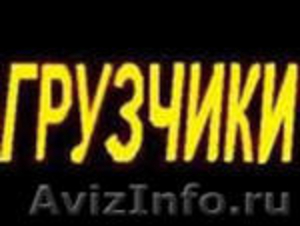 ГРУЗЧИКИ

AvizInfo.ru